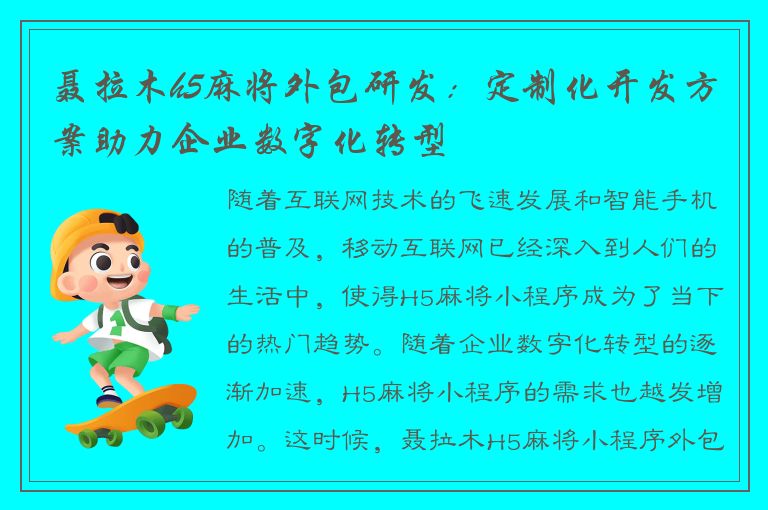 聂拉木h5麻将外包研发：定制化开发方案助力企业数字化转型

随着互联网技术的飞速发展和智能手机的普及，移动互联网已经深入到人们的生活中，使得H5麻将小程序成为了当下的热门趋势。随着企业数字化转型的逐渐加速，H5麻将小程序的需求也越发增加。这时候，聂拉木H5麻将小程序外包